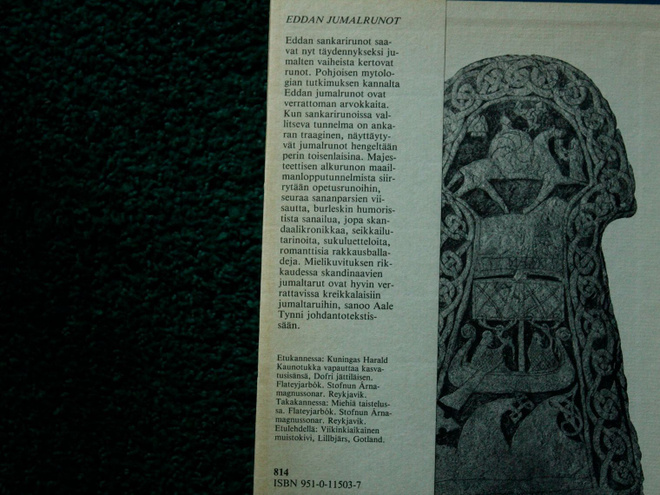 EDDAN JUMALRUNOT

Eddan sankarirunot saavat nyt täydennykseksi jumalten vaiheista kertovat runot. Pohjoisen mytologian tutkimuksen kannalta Eddan jumalrunot ovat verrattoman arvokkaita. Kun sankarirunoissa vallitseva tunnelma on ankaran traaginen, näyttäytyvät jumalrunot hengeltään perin toisenlaisina. Majesteettisen alkurunon maailmanlopputunnelmista siirrytään opetusrunoihin, seuraa sananparsien viisautta, burleskin humoristista sanailua, jopa skandaalikronikkaa, seikkailutarinoita, sukuluetteloita, romanttisia rakkausballadeja. Mielikuvituksen rikkaudessa skandinaavien jumaltarut ovat hyvin verrattavissa kreikkalaisiin jumaltaruihin, sanoo Aale Tynni johdantotekstissään.

Etukannessa: Kuningas Harald Kaunotukka vapauttaa kasvatusisänsä, Dofri jättiläisen. Flateyjarbók. Stofnun Árnamagnussonar. Reykjavik.
Takakannessa: Miehiä taistelussa. Flateyjarbók. Stofnun Árnamagnussonar. Reykjavik.
Etulehdellä: Viikinkiaikainen muistokivi, Lillbjärs, Gotland.

814
ISBN 951-0-11503-7